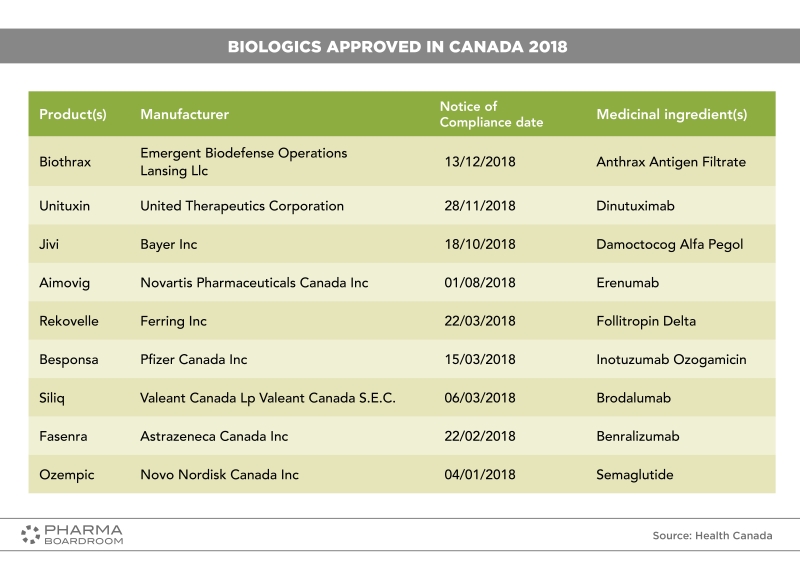 BIOLOGICS APPROVED IN CANADA 2018

| Product(s) | Manufacturer | Notice of Compliance date | Medicinal ingredient(s) |
|---|---|---|---|
| Biothrax | Emergent Biodefense Operations Lansing Llc | 13/12/2018 | Anthrax Antigen Filtrate |
| Unituxin | United Therapeutics Corporation | 28/11/2018 | Dinutuximab |
| Jivi | Bayer Inc | 18/10/2018 | Damoctocog Alfa Pegol |
| Aimovig | Novartis Pharmaceuticals Canada Inc | 01/08/2018 | Erenumab |
| Rekovelle | Ferring Inc | 22/03/2018 | Follitropin Delta |
| Besponsa | Pfizer Canada Inc | 15/03/2018 | Inotuzumab Ozogamicin |
| Siliq | Valeant Canada Lp Valeant Canada S.E.C. | 06/03/2018 | Brodalumab |
| Fasenra | Astrazeneca Canada Inc | 22/02/2018 | Benralizumab |
| Ozempic | Novo Nordisk Canada Inc | 04/01/2018 | Semaglutide |

PHARMA BOARDROOM

Source: Health Canada